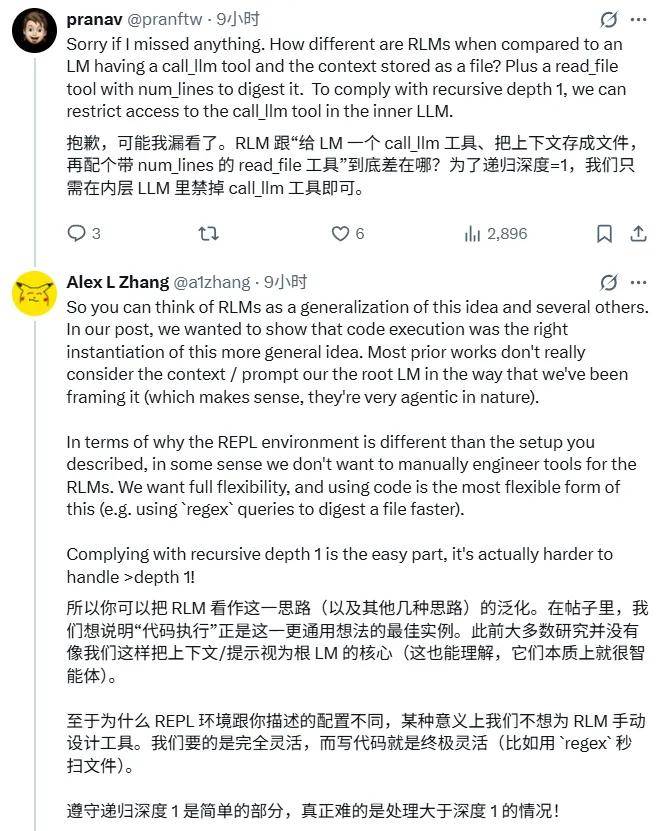 pranav @pranftw · 9小时

Sorry if I missed anything. How different are RLMs when compared to an LM having a call_llm tool and the context stored as a file? Plus a read_file tool with num_lines to digest it. To comply with recursive depth 1, we can restrict access to the call_llm tool in the inner LLM.

抱歉，可能我漏看了。RLM 跟“给 LM 一个 call_llm 工具、把上下文存成文件，再配个带 num_lines 的 read_file 工具”到底差在哪？为了递归深度=1，我们只需在内层 LLM 里禁掉 call_llm 工具即可。

3 6 2,896

Alex L Zhang @a1zhang · 9小时

So you can think of RLMs as a generalization of this idea and several others. In our post, we wanted to show that code execution was the right instantiation of this more general idea. Most prior works don't really consider the context / prompt our the root LM in the way that we've been framing it (which makes sense, they're very agentic in nature).

In terms of why the REPL environment is different than the setup you described, in some sense we don't want to manually engineer tools for the RLMs. We want full flexibility, and using code is the most flexible form of this (e.g. using `regex` queries to digest a file faster).

Complying with recursive depth 1 is the easy part, it's actually harder to handle >depth 1!

所以你可以把 RLM 看作这一思路（以及其他几种思路）的泛化。在帖子里，我们想说明“代码执行”正是这一更通用想法的最佳实例。此前大多数研究并没有像我们这样把上下文/提示视为根 LM 的核心（这也能理解，它们本质上就很智能体）。

至于为什么 REPL 环境跟你描述的配置不同，某种意义上我们不想为 RLM 手动设计工具。我们要的是完全灵活，而写代码就是终极灵活（比如用 `regex` 秒扫文件）。

遵守递归深度 1 是简单的部分，真正难的是处理大于深度 1 的情况！